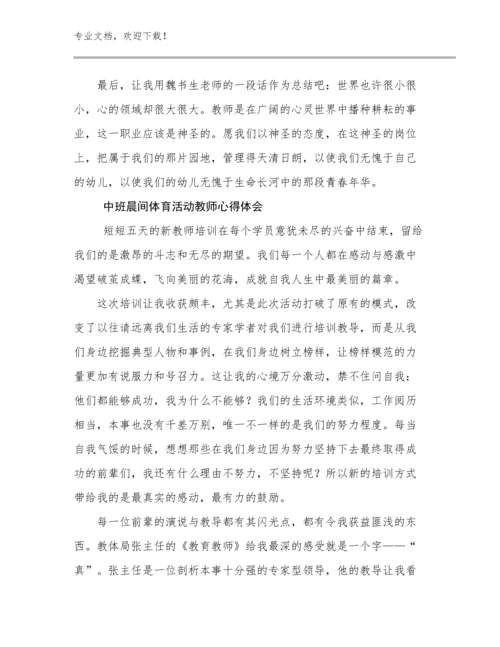 专业文档，欢迎下载！

最后，让我用魏书生老师的一段话作为总结吧：世界也许很小很小，心的领域却很大很大。教师是在广阔的心灵世界中播种耕耘的事业，这一职业应该是神圣的。愿我们以神圣的态度，在这神圣的岗位上，把属于我们的那片园地，管理得天清日朗，以使我们无愧于自己的幼儿，以使我们的幼儿无愧于生命长河中的那段青春年华。

中班晨间体育活动教师心得体会

短短五天的新教师培训在每个学员意犹未尽的兴奋中结束，留给我们的是激昂的斗志和无尽的期望。我们每一个人都在感动与感激中渴望破茧成蝶，飞向美丽的花海，成就自我人生中最美丽的篇章。

这次培训让我收获颇丰，尤其是此次活动打破了原有的模式，改变了以往请远离我们生活的专家学者对我们进行培训教导，而是从我们身边挖掘典型人物和事例，在我们身边树立榜样，让榜样模范的力量更加有说服力和号召力。这让我的心境万分激动，禁不住问自我：他们都能够成功，我为什么不能够？我们的生活环境类似，工作阅历相当，本事也没有千差万别，唯一不一样的是我们的努力程度。每当自我气馁的时候，想想那些在我们身边因为努力坚持下去最终取得成功的前辈们，我还有什么理由不努力，不坚持呢？所以新的培训方式带给我的是最真实的感动，最有力的鼓励。

每一位前辈的演说与教导都有其闪光点，都有令我获益匪浅的东西。教体局张主任的《教育教师》给我最深的感受就是一个字——“真”。张主任是一位剖析本事十分强的专家型领导，他的教导让我看